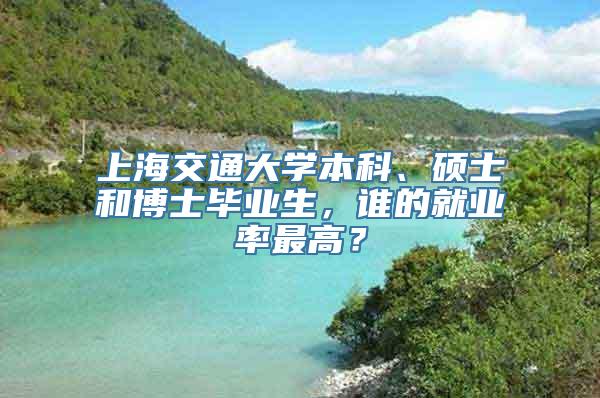 上海交通大学本科、硕士和博士毕业生，谁的就业率最高？